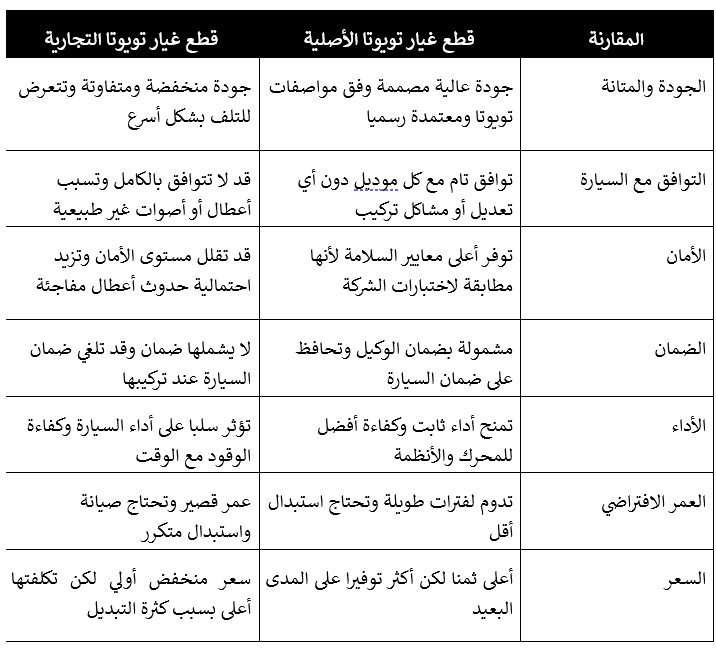 | المقارنة | قطع غيار تويوتا الأصلية | قطع غيار تويوتا التجارية |
|---|---|---|
| الجودة والمتانة | جودة عالية مصممة وفق مواصفات تويوتا ومعتمدة رسميا | جودة منخفضة ومتفاوتة وتتعرض للتلف بشكل أسرع |
| التوافق مع السيارة | توافق تام مع كل موديل دون أي تعديل أو مشاكل تركيب | قد لا تتوافق بالكامل وتسبب أعطال أو أصوات غير طبيعية |
| الأمان | توفر أعلى معايير السلامة لأنها مطابقة لاختبارات الشركة | قد تقلل مستوى الأمان وتزيد احتمالية حدوث أعطال مفاجئة |
| الضمان | مشمولة بضمان الوكيل وتحافظ على ضمان السيارة | لا يشملها ضمان وقد تلغي ضمان السيارة عند تركيبها |
| الأداء | تمنح أداء ثابت وكفاءة أفضل للمحرك والأنظمة | تؤثر سلبا على أداء السيارة وكفاءة الوقود مع الوقت |
| العمر الافتراضي | تدوم لفترات طويلة وتحتاج استبدال أقل | عمر قصير وتحتاج صيانة واستبدال متكرر |
| السعر | أعلى ثمنا لكن أكثر توفيرا على المدى البعيد | سعر منخفض أولي لكن تكلفتها أعلى بسبب كثرة التبديل |